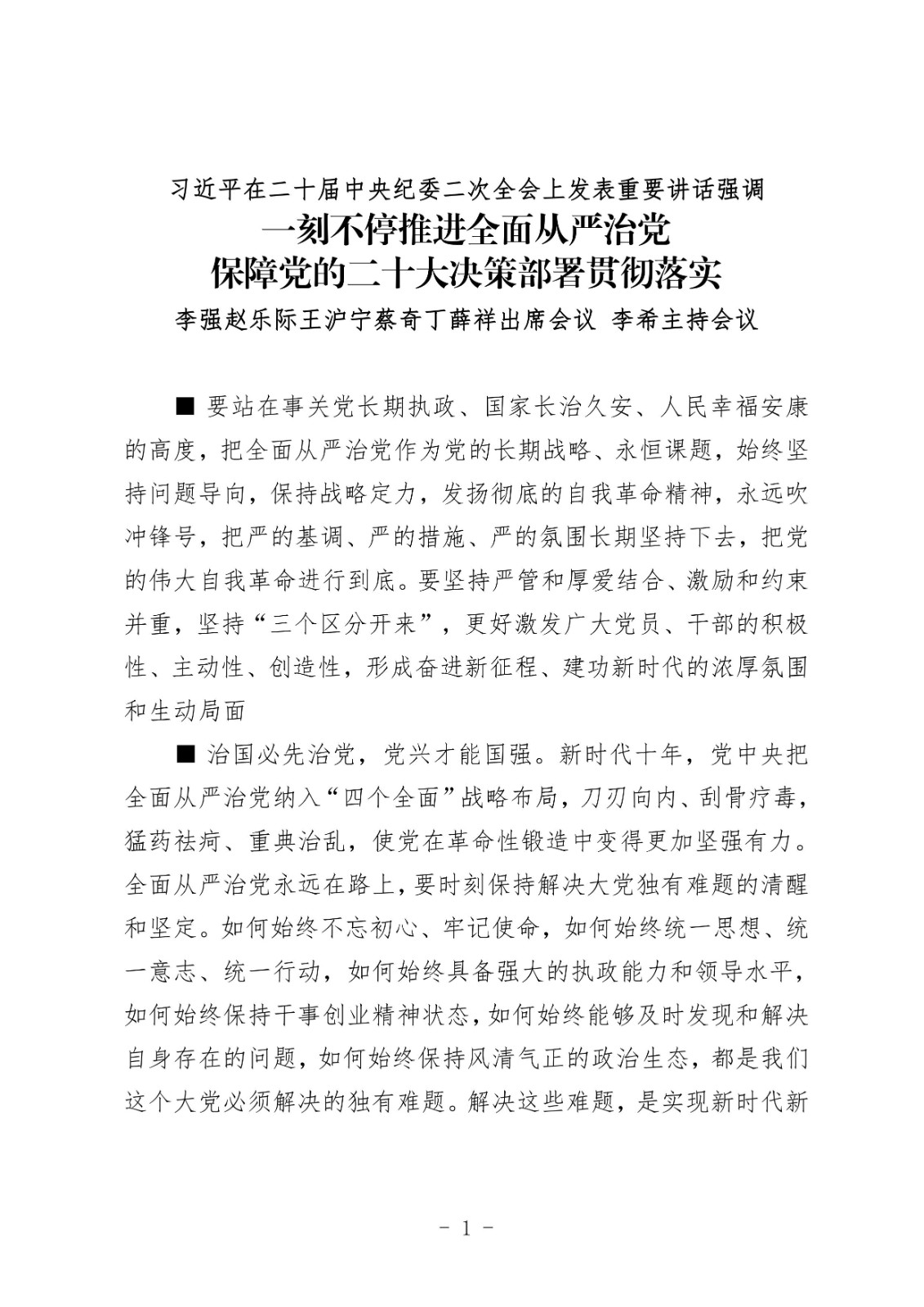 习近平在二十届中央纪委二次全会上发表重要讲话强调

一刻不停推进全面从严治党
保障党的二十大决策部署贯彻落实

李强赵乐际王沪宁蔡奇丁薛祥出席会议 李希主持会议

■ 要站在事关党长期执政、国家长治久安、人民幸福安康的高度，把全面从严治党作为党的长期战略、永恒课题，始终坚持问题导向，保持战略定力，发扬彻底的自我革命精神，永远吹冲锋号，把严的基调、严的措施、严的氛围长期坚持下去，把党的伟大自我革命进行到底。要坚持严管和厚爱结合、激励和约束并重，坚持“三个区分开来”，更好激发广大党员、干部的积极性、主动性、创造性，形成奋进新征程、建功新时代的浓厚氛围和生动局面

■ 治国必先治党，党兴才能国强。新时代十年，党中央把全面从严治党纳入“四个全面”战略布局，刀刃向内、刮骨疗毒，猛药祛疴、重典治乱，使党在革命性锻造中变得更加坚强有力。全面从严治党永远在路上，要时刻保持解决大党独有难题的清醒和坚定。如何始终不忘初心、牢记使命，如何始终统一思想、统一意志、统一行动，如何始终具备强大的执政能力和领导水平，如何始终保持干事创业精神状态，如何始终能够及时发现和解决自身存在的问题，如何始终保持风清气正的政治生态，都是我们这个大党必须解决的独有难题。解决这些难题，是实现新时代新

- 1 -